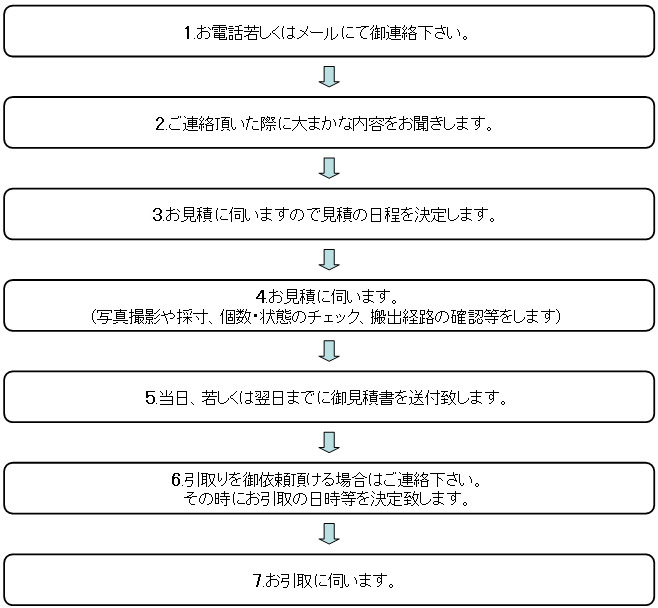 1.お電話若しくはメールにて御連絡下さい。

2.ご連絡頂いた際に大まかな内容をお聞きします。

3.お見積に伺いますので見積の日程を決定します。

4.お見積に伺います。
（写真撮影や採寸、個数・状態のチェック、搬出経路の確認等をします）

5.当日、若しくは翌日までに御見積書を送付致します。

6.引取りを御依頼頂ける場合はご連絡下さい。
その時にお引取の日時等を決定致します。

7.お引取に伺います。